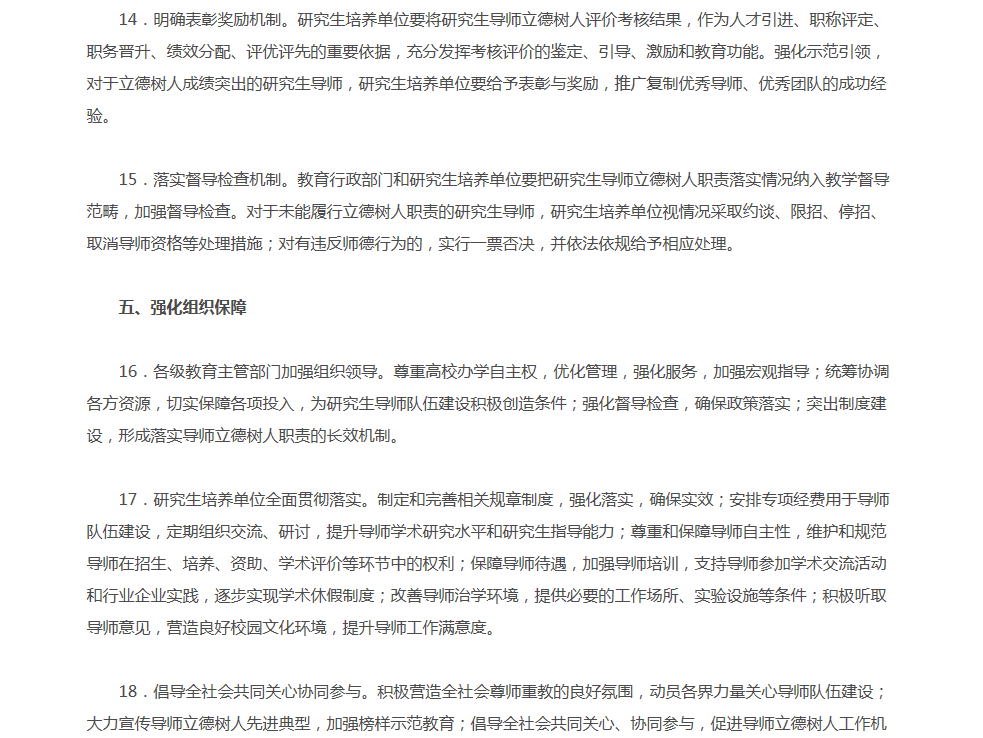 14．明确表彰奖励机制。研究生培养单位要将研究生导师立德树人评价考核结果，作为人才引进、职称评定、职务晋升、绩效分配、评优评先的重要依据，充分发挥考核评价的鉴定、引导、激励和教育功能。强化示范引领，对于立德树人成绩突出的研究生导师，研究生培养单位要给予表彰与奖励，推广复制优秀导师、优秀团队的成功经验。

15．落实督导检查机制。教育行政部门和研究生培养单位要把研究生导师立德树人职责落实情况纳入教学督导范畴，加强督导检查。对于未能履行立德树人职责的研究生导师，研究生培养单位视情况采取约谈、限招、停招、取消导师资格等处理措施；对有违反师德行为的，实行一票否决，并依法依规给予相应处理。

五、强化组织保障

16．各级教育主管部门加强组织领导。尊重高校办学自主权，优化管理，强化服务，加强宏观指导；统筹协调各方资源，切实保障各项投入，为研究生导师队伍建设积极创造条件；强化督导检查，确保政策落实；突出制度建设，形成落实导师立德树人职责的长效机制。

17．研究生培养单位全面贯彻落实。制定和完善相关规章制度，强化落实，确保实效；安排专项经费用于导师队伍建设，定期组织交流、研讨，提升导师学术研究水平和研究生指导能力；尊重和保障导师自主性，维护和规范导师在招生、培养、资助、学术评价等环节中的权利；保障导师待遇，加强导师培训，支持导师参加学术交流活动和行业企业实践，逐步实现学术休假制度；改善导师治学环境，提供必要的工作场所、实验设施等条件；积极听取导师意见，营造良好校园文化环境，提升导师工作满意度。

18．倡导全社会共同关心协同参与。积极营造全社会尊师重教的良好氛围，动员各界力量关心导师队伍建设；大力宣传导师立德树人先进典型，加强榜样示范教育；倡导全社会共同关心、协同参与，促进导师立德树人工作机